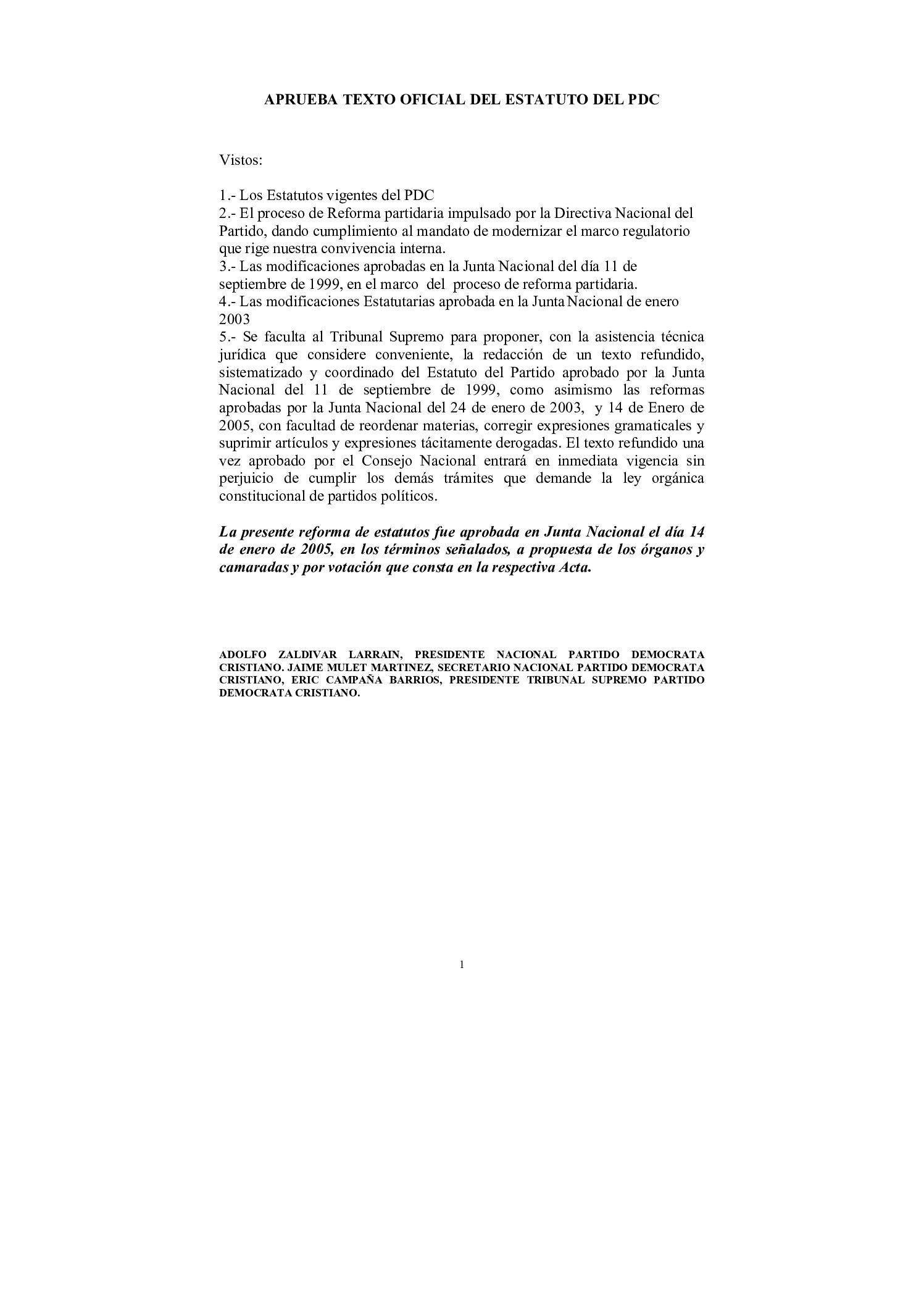 APRUEBA TEXTO OFICIAL DEL ESTATUTO DEL PDC

Vistos:

1.- Los Estatutos vigentes del PDC
2.- El proceso de Reforma partidaria impulsado por la Directiva Nacional del Partido, dando cumplimiento al mandato de modernizar el marco regulatorio que rige nuestra convivencia interna.
3.- Las modificaciones aprobadas en la Junta Nacional del día 11 de septiembre de 1999, en el marco del proceso de reforma partidaria.
4.- Las modificaciones Estatutarias aprobada en la Junta Nacional de enero 2003
5.- Se faculta al Tribunal Supremo para proponer, con la asistencia técnica jurídica que considere conveniente, la redacción de un texto refundido, sistematizado y coordinado del Estatuto del Partido aprobado por la Junta Nacional del 11 de septiembre de 1999, como asimismo las reformas aprobadas por la Junta Nacional del 24 de enero de 2003, y 14 de Enero de 2005, con facultad de reordenar materias, corregir expresiones gramaticales y suprimir artículos y expresiones tácitamente derogadas. El texto refundido una vez aprobado por el Consejo Nacional entrará en inmediata vigencia sin perjuicio de cumplir los demás trámites que demande la ley orgánica constitucional de partidos políticos.

La presente reforma de estatutos fue aprobada en Junta Nacional el día 14 de enero de 2005, en los términos señalados, a propuesta de los órganos y camaradas y por votación que consta en la respectiva Acta.

ADOLFO ZALDIVAR LARRAIN, PRESIDENTE NACIONAL PARTIDO DEMOCRATA CRISTIANO. JAIME MULET MARTINEZ, SECRETARIO NACIONAL PARTIDO DEMOCRATA CRISTIANO, ERIC CAMPAÑA BARRIOS, PRESIDENTE TRIBUNAL SUPREMO PARTIDO DEMOCRATA CRISTIANO.

1